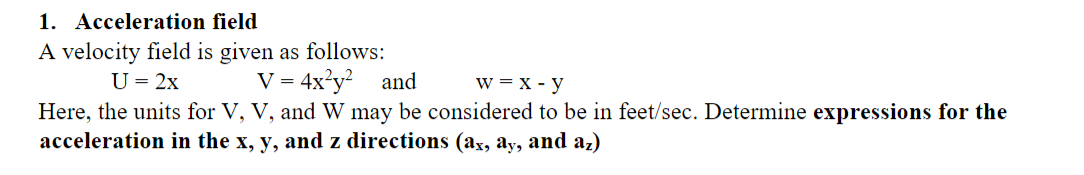 1. Acceleration field

A velocity field is given as follows:

$U = 2x$  $V = 4x^2y^2$ and  $w = x - y$

Here, the units for V, V, and W may be considered to be in feet/sec. Determine expressions for the acceleration in the x, y, and z directions ($a_x$, $a_y$, and $a_z$)